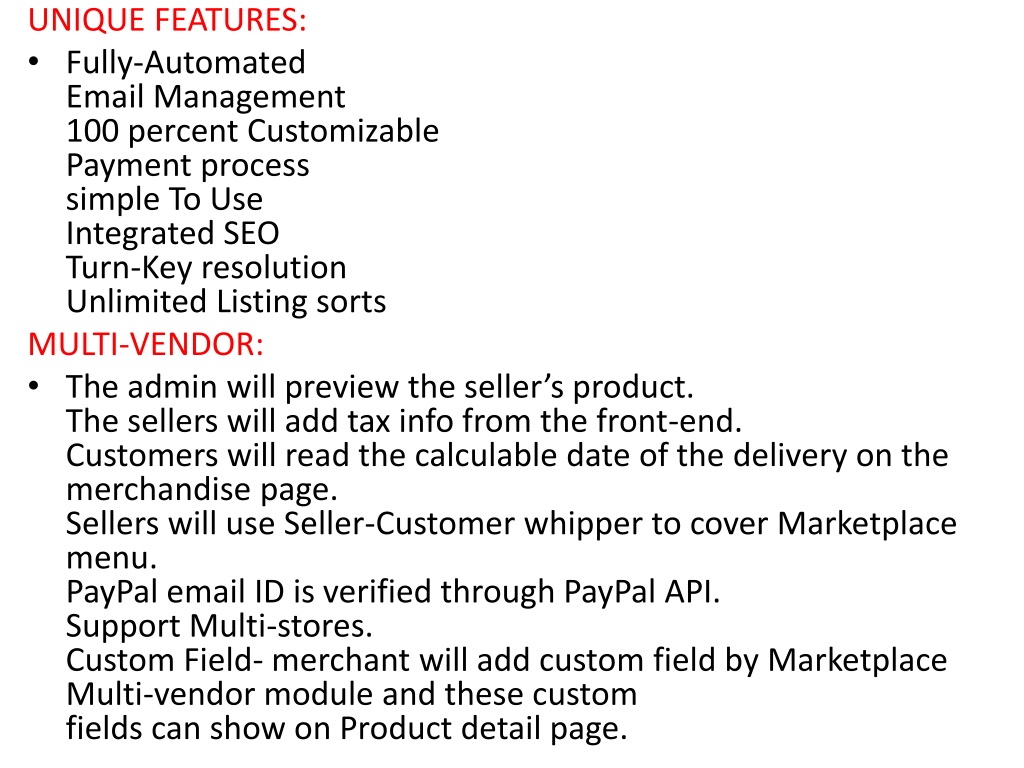 UNIQUE FEATURES:

• Fully-Automated
Email Management
100 percent Customizable
Payment process
simple To Use
Integrated SEO
Turn-Key resolution
Unlimited Listing sorts

MULTI-VENDOR:

• The admin will preview the seller's product.
The sellers will add tax info from the front-end.
Customers will read the calculable date of the delivery on the merchandise page.
Sellers will use Seller-Customer whipper to cover Marketplace menu.
PayPal email ID is verified through PayPal API.
Support Multi-stores.
Custom Field- merchant will add custom field by Marketplace Multi-vendor module and these custom
fields can show on Product detail page.